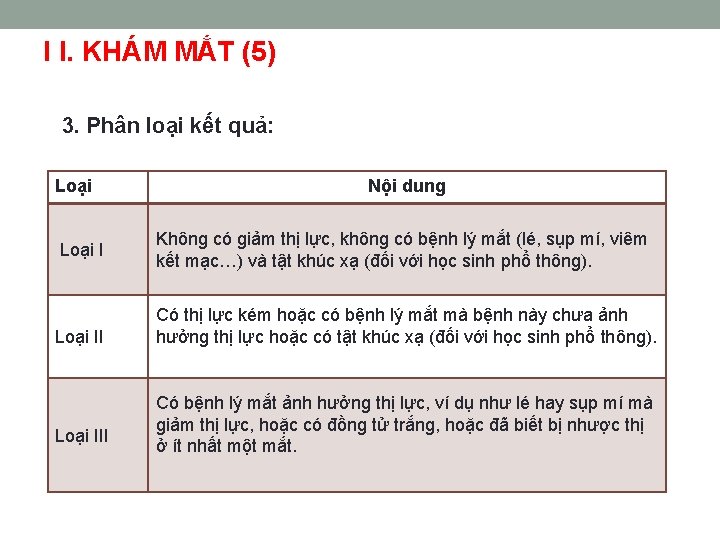 I I. KHÁM MẮT (5)

3. Phân loại kết quả:

| Loại | Nội dung |
|---|---|
| Loại I | Không có giảm thị lực, không có bệnh lý mắt (lé, sụp mí, viêm kết mạc…) và tật khúc xạ (đối với học sinh phổ thông). |
| Loại II | Có thị lực kém hoặc có bệnh lý mắt mà bệnh này chưa ảnh hưởng thị lực hoặc có tật khúc xạ (đối với học sinh phổ thông). |
| Loại III | Có bệnh lý mắt ảnh hưởng thị lực, ví dụ như lé hay sụp mí mà giảm thị lực, hoặc có đồng tử trắng, hoặc đã biết bị nhược thị ở ít nhất một mắt. |